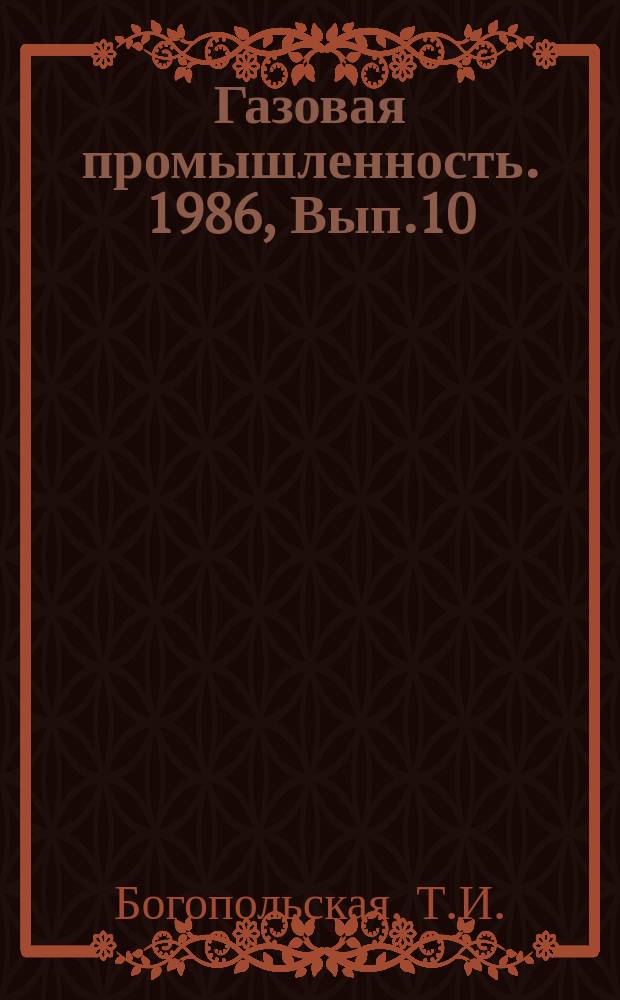 Газовая промышленность. 1986, Вып.10

Богопольская, Т.И.